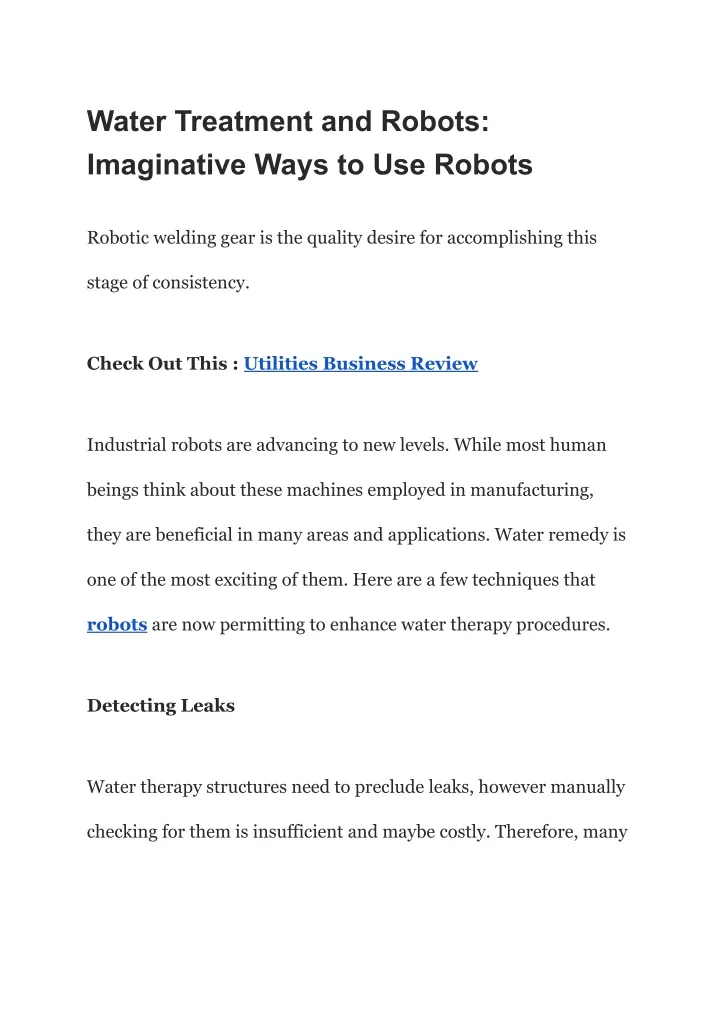 Water Treatment and Robots: Imaginative Ways to Use Robots

Robotic welding gear is the quality desire for accomplishing this stage of consistency.

Check Out This : Utilities Business Review

Industrial robots are advancing to new levels. While most human beings think about these machines employed in manufacturing, they are beneficial in many areas and applications. Water remedy is one of the most exciting of them. Here are a few techniques that robots are now permitting to enhance water therapy procedures.

Detecting Leaks

Water therapy structures need to preclude leaks, however manually checking for them is insufficient and maybe costly. Therefore, many